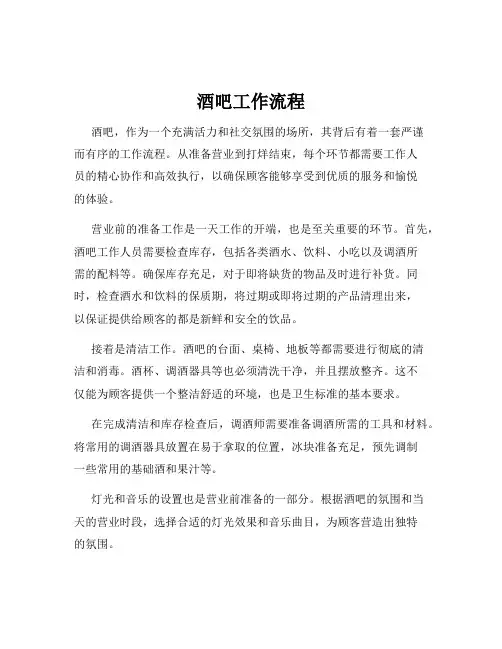 酒吧工作流程

酒吧，作为一个充满活力和社交氛围的场所，其背后有着一套严谨而有序的工作流程。从准备营业到打烊结束，每个环节都需要工作人员的精心协作和高效执行，以确保顾客能够享受到优质的服务和愉悦的体验。

营业前的准备工作是一天工作的开端，也是至关重要的环节。首先，酒吧工作人员需要检查库存，包括各类酒水、饮料、小吃以及调酒所需的配料等。确保库存充足，对于即将缺货的物品及时进行补货。同时，检查酒水和饮料的保质期，将过期或即将过期的产品清理出来，以保证提供给顾客的都是新鲜和安全的饮品。

接着是清洁工作。酒吧的台面、桌椅、地板等都需要进行彻底的清洁和消毒。酒杯、调酒器具等也必须清洗干净，并且摆放整齐。这不仅能为顾客提供一个整洁舒适的环境，也是卫生标准的基本要求。

在完成清洁和库存检查后，调酒师需要准备调酒所需的工具和材料。将常用的调酒器具放置在易于拿取的位置，冰块准备充足，预先调制一些常用的基础酒和果汁等。

灯光和音乐的设置也是营业前准备的一部分。根据酒吧的氛围和当天的营业时段，选择合适的灯光效果和音乐曲目，为顾客营造出独特的氛围。